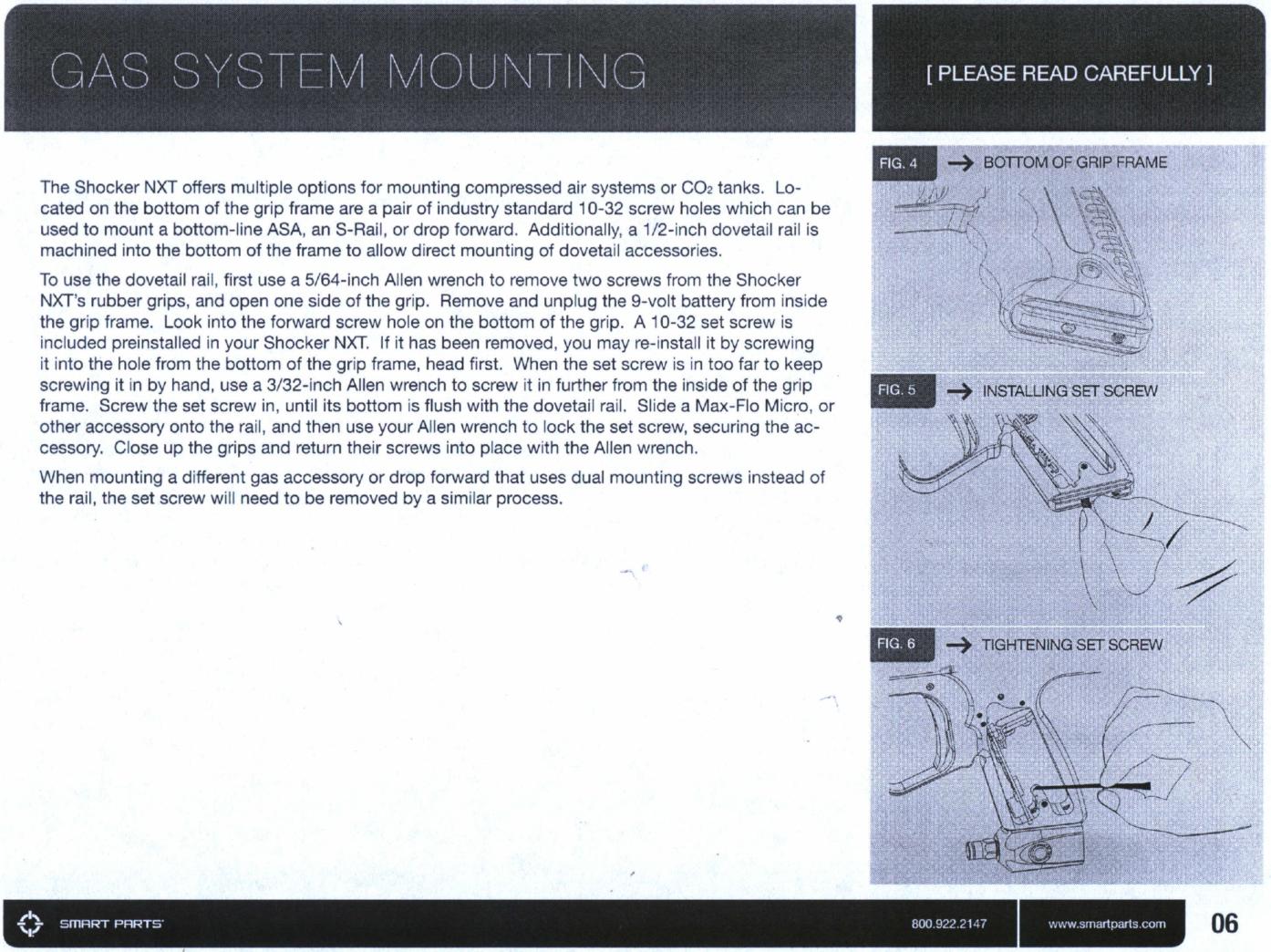 GAS SYSTEM MOUNTING

[ PLEASE READ CAREFULLY ]

The Shocker NXT offers multiple options for mounting compressed air systems or $CO_2$ tanks. Located on the bottom of the grip frame are a pair of industry standard 10-32 screw holes which can be used to mount a bottom-line ASA, an S-Rail, or drop forward. Additionally, a 1/2-inch dovetail rail is machined into the bottom of the frame to allow direct mounting of dovetail accessories.

To use the dovetail rail, first use a 5/64-inch Allen wrench to remove two screws from the Shocker NXT's rubber grips, and open one side of the grip. Remove and unplug the 9-volt battery from inside the grip frame. Look into the forward screw hole on the bottom of the grip. A 10-32 set screw is included preinstalled in your Shocker NXT. If it has been removed, you may re-install it by screwing it into the hole from the bottom of the grip frame, head first. When the set screw is in too far to keep screwing it in by hand, use a 3/32-inch Allen wrench to screw it in further from the inside of the grip frame. Screw the set screw in, until its bottom is flush with the dovetail rail. Slide a Max-Flo Micro, or other accessory onto the rail, and then use your Allen wrench to lock the set screw, securing the accessory. Close up the grips and return their screws into place with the Allen wrench.

When mounting a different gas accessory or drop forward that uses dual mounting screws instead of the rail, the set screw will need to be removed by a similar process.

FIG. 4 → BOTTOM OF GRIP FRAME

FIG. 5 → INSTALLING SET SCREW

FIG. 6 → TIGHTENING SET SCREW

SMART PARTS

800.922.2147

www.smartparts.com

06